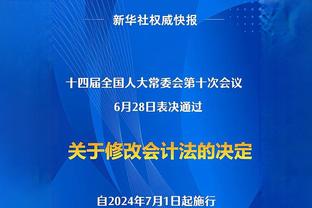 新华社权威快报

十四届全国人大常委会第十次会议
6月28日表决通过

关于修改会计法的决定

自2024年7月1日起施行